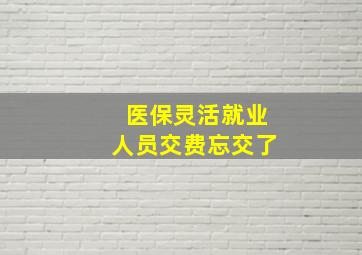 医保灵活就业
人员交费忘交了